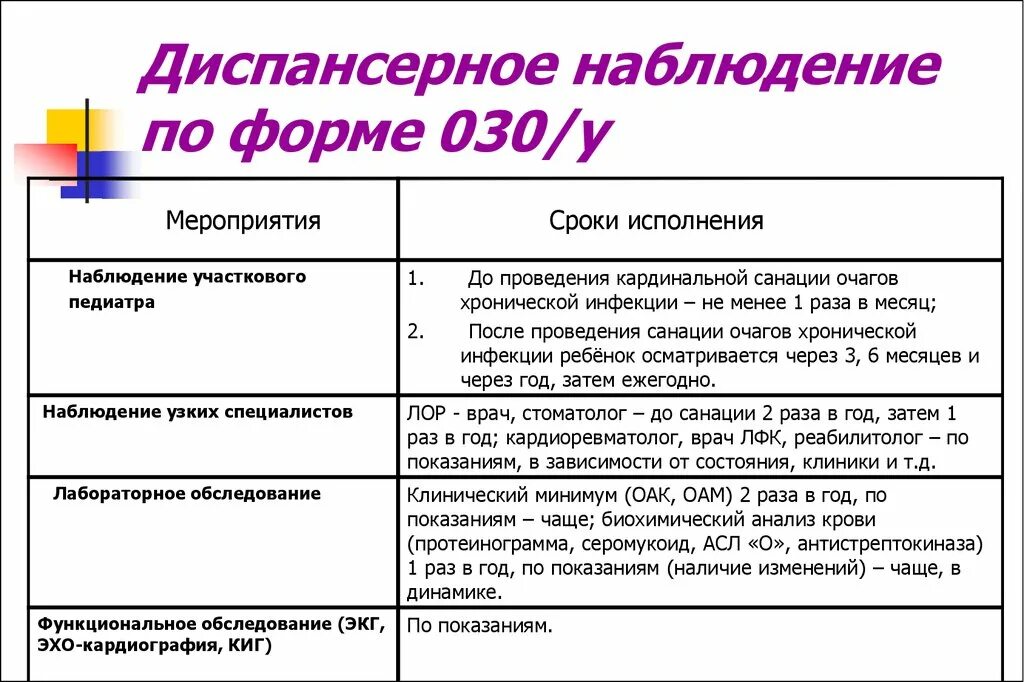 Диспансерное наблюдение по форме 030/у

| Мероприятия | Сроки исполнения |
|---|---|
| Наблюдение участкового педиатра | 1. До проведения кардинальной санации очагов хронической инфекции – не менее 1 раза в месяц; 2. После проведения санации очагов хронической инфекции ребёнок осматривается через 3, 6 месяцев и через год, затем ежегодно. |
| Наблюдение узких специалистов | ЛОР - врач, стоматолог – до санации 2 раза в год, затем 1 раз в год; кардиоревматолог, врач ЛФК, реабилитолог – по показаниям, в зависимости от состояния, клиники и т.д. |
| Лабораторное обследование | Клинический минимум (ОАК, ОАМ) 2 раза в год, по показаниям – чаще; биохимический анализ крови (протеинограмма, серомукоид, АСЛ «О», антистрептокиназа) 1 раз в год, по показаниям (наличие изменений) – чаще, в динамике. |
| Функциональное обследование (ЭКГ, ЭХО-кардиография, КИГ) | По показаниям. |